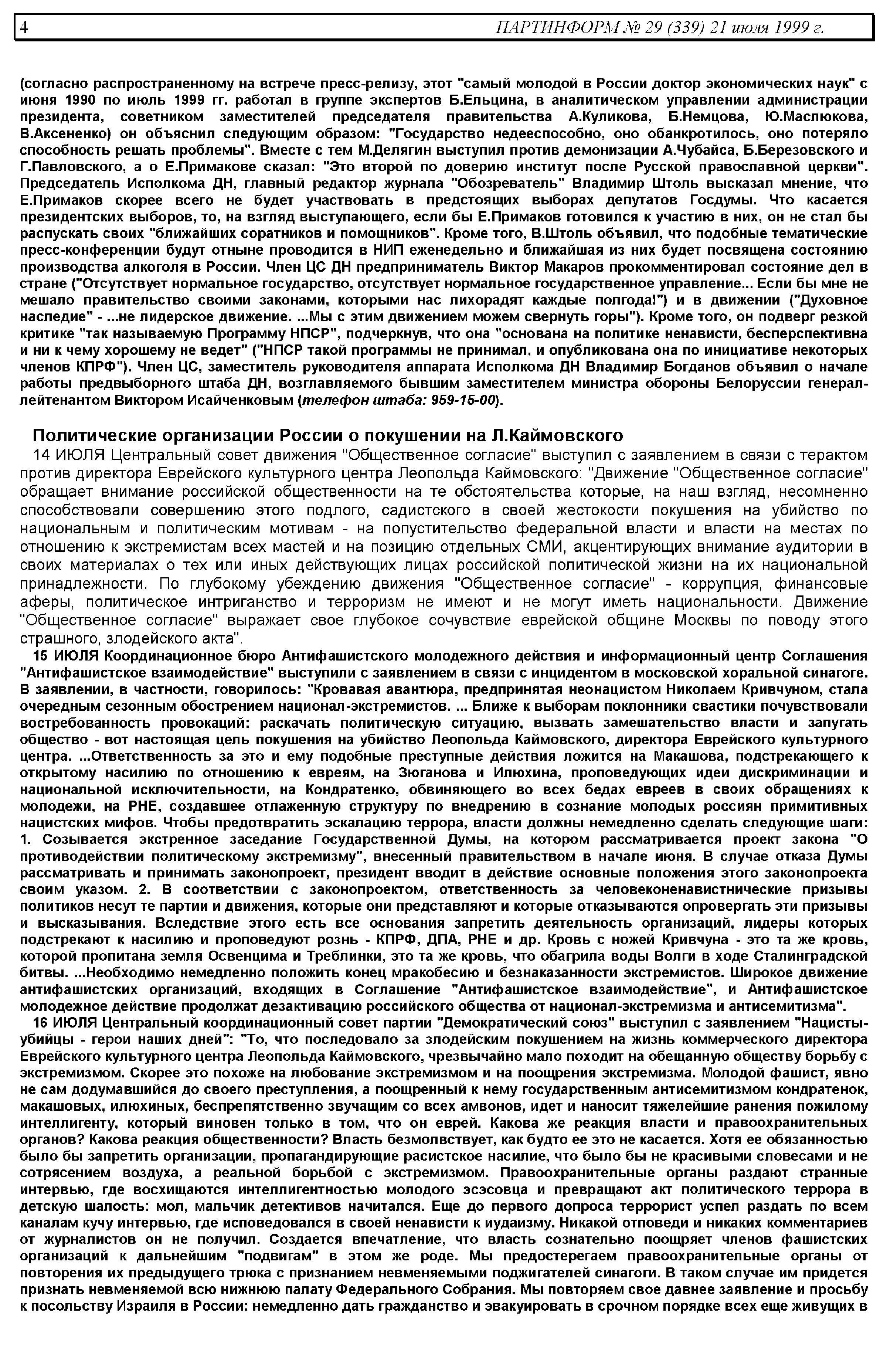 4 ПАРТИНФОРМ № 29 (339) 21 июля 1999 г.

(согласно распространенному на встрече пресс-релизу, этот "самый молодой в России доктор экономических наук" с июня 1990 по июль 1999 гг. работал в группе экспертов Б.Ельцина, в аналитическом управлении администрации президента, советником заместителей председателя правительства А.Куликова, Б.Немцова, Ю.Маслюкова, В.Аксененко) он объяснил следующим образом: "Государство недееспособно, оно обанкротилось, оно потеряло способность решать проблемы". Вместе с тем М.Делягин выступил против демонизации А.Чубайса, Б.Березовского и Г.Павловского, а о Е.Примакове сказал: "Это второй по доверию институт после Русской православной церкви". Председатель Исполкома ДН, главный редактор журнала "Обозреватель" Владимир Штоль высказал мнение, что Е.Примаков скорее всего не будет участвовать в предстоящих выборах депутатов Госдумы. Что касается президентских выборов, то, на взгляд выступающего, если бы Е.Примаков готовился к участию в них, он не стал бы распускать своих "ближайших соратников и помощников". Кроме того, В.Штоль объявил, что подобные тематические пресс-конференции будут отныне проводится в НИП еженедельно и ближайшая из них будет посвящена состоянию производства алкоголя в России. Член ЦС ДН предприниматель Виктор Макаров прокомментировал состояние дел в стране ("Отсутствует нормальное государство, отсутствует нормальное государственное управление... Если бы мне не мешало правительство своими законами, которыми нас лихорадят каждые полгода!") и в движении ("Духовное наследие" - ...не лидерское движение. ...Мы с этим движением можем свернуть горы"). Кроме того, он подверг резкой критике "так называемую Программу НПСР", подчеркнув, что она "основана на политике ненависти, бесперспективна и ни к чему хорошему не ведет" ("НПСР такой программы не принимал, и опубликована она по инициативе некоторых членов КПРФ"). Член ЦС, заместитель руководителя аппарата Исполкома ДН Владимир Богданов объявил о начале работы предвыборного штаба ДН, возглавляемого бывшим заместителем министра обороны Белоруссии генерал-лейтенантом Виктором Исайченковым (телефон штаба: 959-15-00).

Политические организации России о покушении на Л.Каймовского

14 ИЮЛЯ Центральный совет движения "Общественное согласие" выступил с заявлением в связи с терактом против директора Еврейского культурного центра Леопольда Каймовского: "Движение "Общественное согласие" обращает внимание российской общественности на те обстоятельства которые, на наш взгляд, несомненно способствовали совершению этого подлого, садистского в своей жестокости покушения на убийство по национальным и политическим мотивам - на попустительство федеральной власти и власти на местах по отношению к экстремистам всех мастей и на позицию отдельных СМИ, акцентирующих внимание аудитории в своих материалах о тех или иных действующих лицах российской политической жизни на их национальной принадлежности. По глубокому убеждению движения "Общественное согласие" - коррупция, финансовые аферы, политическое интриганство и терроризм не имеют и не могут иметь национальности. Движение "Общественное согласие" выражает свое глубокое сочувствие еврейской общине Москвы по поводу этого страшного, злодейского акта".

15 ИЮЛЯ Координационное бюро Антифашистского молодежного действия и информационный центр Соглашения "Антифашистское взаимодействие" выступили с заявлением в связи с инцидентом в московской хоральной синагоге. В заявлении, в частности, говорилось: "Кровавая авантюра, предпринятая неонацистом Николаем Кривчуном, стала очередным сезонным обострением национал-экстремистов. ... Ближе к выборам поклонники свастики почувствовали востребованность провокаций: раскачать политическую ситуацию, вызвать замешательство власти и запугать общество - вот настоящая цель покушения на убийство Леопольда Каймовского, директора Еврейского культурного центра. ...Ответственность за это и ему подобные преступные действия ложится на Макашова, подстрекающего к открытому насилию по отношению к евреям, на Зюганова и Илюхина, проповедующих идеи дискриминации и национальной исключительности, на Кондратенко, обвиняющего во всех бедах евреев в своих обращениях к молодежи, на РНЕ, создавшее отлаженную структуру по внедрению в сознание молодых россиян примитивных нацистских мифов. Чтобы предотвратить эскалацию террора, власти должны немедленно сделать следующие шаги: 1. Созывается экстренное заседание Государственной Думы, на котором рассматривается проект закона "О противодействии политическому экстремизму", внесенный правительством в начале июня. В случае отказа Думы рассматривать и принимать законопроект, президент вводит в действие основные положения этого законопроекта своим указом. 2. В соответствии с законопроектом, ответственность за человеконенавистнические призывы политиков несут те партии и движения, которые они представляют и которые отказываются опровергать эти призывы и высказывания. Вследствие этого есть все основания запретить деятельность организаций, лидеры которых подстрекают к насилию и проповедуют рознь - КПРФ, ДПА, РНЕ и др. Кровь с ножей Кривчуна - это та же кровь, которой пропитана земля Освенцима и Треблинки, это та же кровь, что обагрила воды Волги в ходе Сталинградской битвы. ...Необходимо немедленно положить конец мракобесию и безнаказанности экстремистов. Широкое движение антифашистских организаций, входящих в Соглашение "Антифашистское взаимодействие", и Антифашистское молодежное действие продолжат дезактивацию российского общества от национал-экстремизма и антисемитизма".

16 ИЮЛЯ Центральный координационный совет партии "Демократический союз" выступил с заявлением "Нацисты-убийцы - герои наших дней": "То, что последовало за злодейским покушением на жизнь коммерческого директора Еврейского культурного центра Леопольда Каймовского, чрезвычайно мало походит на обещанную обществу борьбу с экстремизмом. Скорее это похоже на любование экстремизмом и на поощрения экстремизма. Молодой фашист, явно не сам додумавшийся до своего преступления, а поощренный к нему государственным антисемитизмом кондратенок, макашовых, илюхиных, беспрепятственно звучащим со всех амвонов, идет и наносит тяжелейшие ранения пожилому интеллигенту, который виновен только в том, что он еврей. Какова же реакция власти и правоохранительных органов? Какова реакция общественности? Власть безмолвствует, как будто ее это не касается. Хотя ее обязанностью было бы запретить организации, пропагандирующие расистское насилие, что было бы не красивыми словесами и не сотрясением воздуха, а реальной борьбой с экстремизмом. Правоохранительные органы раздают странные интервью, где восхищаются интеллигентностью молодого эсэсовца и превращают акт политического террора в детскую шалость: мол, мальчик детективов начитался. Еще до первого допроса террорист успел раздать по всем каналам кучу интервью, где исповедовался в своей ненависти к иудаизму. Никакой отповеди и никаких комментариев от журналистов он не получил. Создается впечатление, что власть сознательно поощряет членов фашистских организаций к дальнейшим "подвигам" в этом же роде. Мы предостерегаем правоохранительные органы от повторения их предыдущего трюка с признанием невменяемыми поджигателей синагоги. В таком случае им придется признать невменяемой всю нижнюю палату Федерального Собрания. Мы повторяем свое давнее заявление и просьбу к посольству Израиля в России: немедленно дать гражданство и эвакуировать в срочном порядке всех еще живущих в